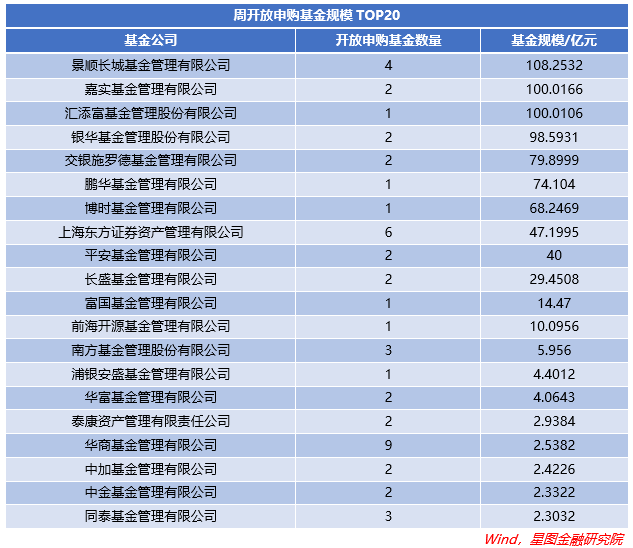 周开放申购基金规模 TOP20

| 基金公司 | 开放申购基金数量 | 基金规模/亿元 |
|---|---|---|
| 景顺长城基金管理有限公司 | 4 | 108.2532 |
| 嘉实基金管理有限公司 | 2 | 100.0166 |
| 汇添富基金管理股份有限公司 | 1 | 100.0106 |
| 银华基金管理股份有限公司 | 2 | 98.5931 |
| 交银施罗德基金管理有限公司 | 2 | 79.8999 |
| 鹏华基金管理有限公司 | 1 | 74.104 |
| 博时基金管理有限公司 | 1 | 68.2469 |
| 上海东方证券资产管理有限公司 | 6 | 47.1995 |
| 平安基金管理有限公司 | 2 | 40 |
| 长盛基金管理有限公司 | 2 | 29.4508 |
| 富国基金管理有限公司 | 1 | 14.47 |
| 前海开源基金管理有限公司 | 1 | 10.0956 |
| 南方基金管理股份有限公司 | 3 | 5.956 |
| 浦银安盛基金管理有限公司 | 1 | 4.4012 |
| 华富基金管理有限公司 | 2 | 4.0643 |
| 泰康资产管理有限责任公司 | 2 | 2.9384 |
| 华商基金管理有限公司 | 9 | 2.5382 |
| 中加基金管理有限公司 | 2 | 2.4226 |
| 中金基金管理有限公司 | 2 | 2.3322 |
| 同泰基金管理有限公司 | 3 | 2.3032 |

Wind，星图金融研究院